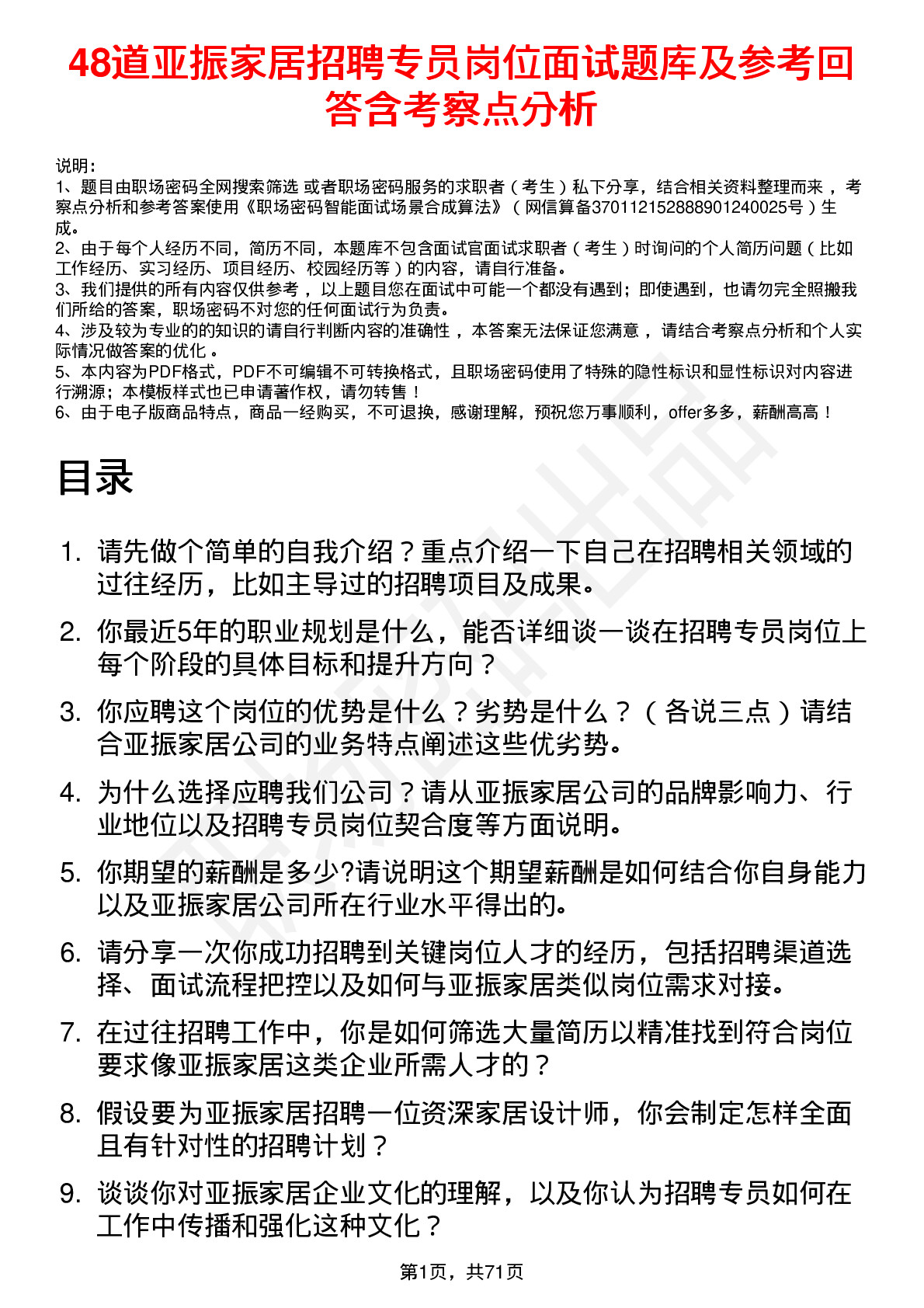 48道亚振家居招聘专员岗位面试题库及参考回答含考察点分析

说明：
1、题目由职场密码全网搜索筛选 或者职场密码服务的求职者（考生）私下分享，结合相关资料整理而来，考察点分析和参考答案使用《职场密码智能面试场景合成算法》（网信算备370112152888901240025号）生成。
2、由于每个人经历不同，简历不同，本题库不包含面试官面试求职者（考生）时询问的个人简历问题（比如工作经历、实习经历、项目经历、校园经历等）的内容，请自行准备。
3、我们提供的所有内容仅供参考，以上题目您在面试中可能一个都没有遇到；即使遇到，也请勿完全照搬我们所给的答案，职场密码不对您的任何面试行为负责。
4、涉及较为专业的的知识的请自行判断内容的准确性，本答案无法保证您满意，请结合考察点分析和个人实际情况做答案的优化。
5、本内容为PDF格式，PDF不可编辑不可转换格式，且职场密码使用了特殊的隐性标识和显性标识对内容进行溯源；本模板样式也已申请著作权，请勿转售！
6、由于电子版商品特点，商品一经购买，不可退换，感谢理解，预祝您万事顺利，offer多多，薪酬高高！

目录

1. 请先做个简单的自我介绍？重点介绍一下自己在招聘相关领域的过往经历，比如主导过的招聘项目及成果。
2. 你最近5年的职业规划是什么，能否详细谈一谈在招聘专员岗位上每个阶段的具体目标和提升方向？
3. 你应聘这个岗位的优势是什么？劣势是什么？（各说三点）请结合亚振家居公司的业务特点阐述这些优劣势。
4. 为什么选择应聘我们公司？请从亚振家居公司的品牌影响力、行业地位以及招聘专员岗位契合度等方面说明。
5. 你期望的薪酬是多少?请说明这个期望薪酬是如何结合你自身能力以及亚振家居公司所在行业水平得出的。
6. 请分享一次你成功招聘到关键岗位人才的经历，包括招聘渠道选择、面试流程把控以及如何与亚振家居类似岗位需求对接。
7. 在过往招聘工作中，你是如何筛选大量简历以精准找到符合岗位要求像亚振家居这类企业所需人才的？
8. 假设要为亚振家居招聘一位资深家居设计师，你会制定怎样全面且有针对性的招聘计划？
9. 谈谈你对亚振家居企业文化的理解，以及你认为招聘专员如何在工作中传播和强化这种文化？

第1页，共71页